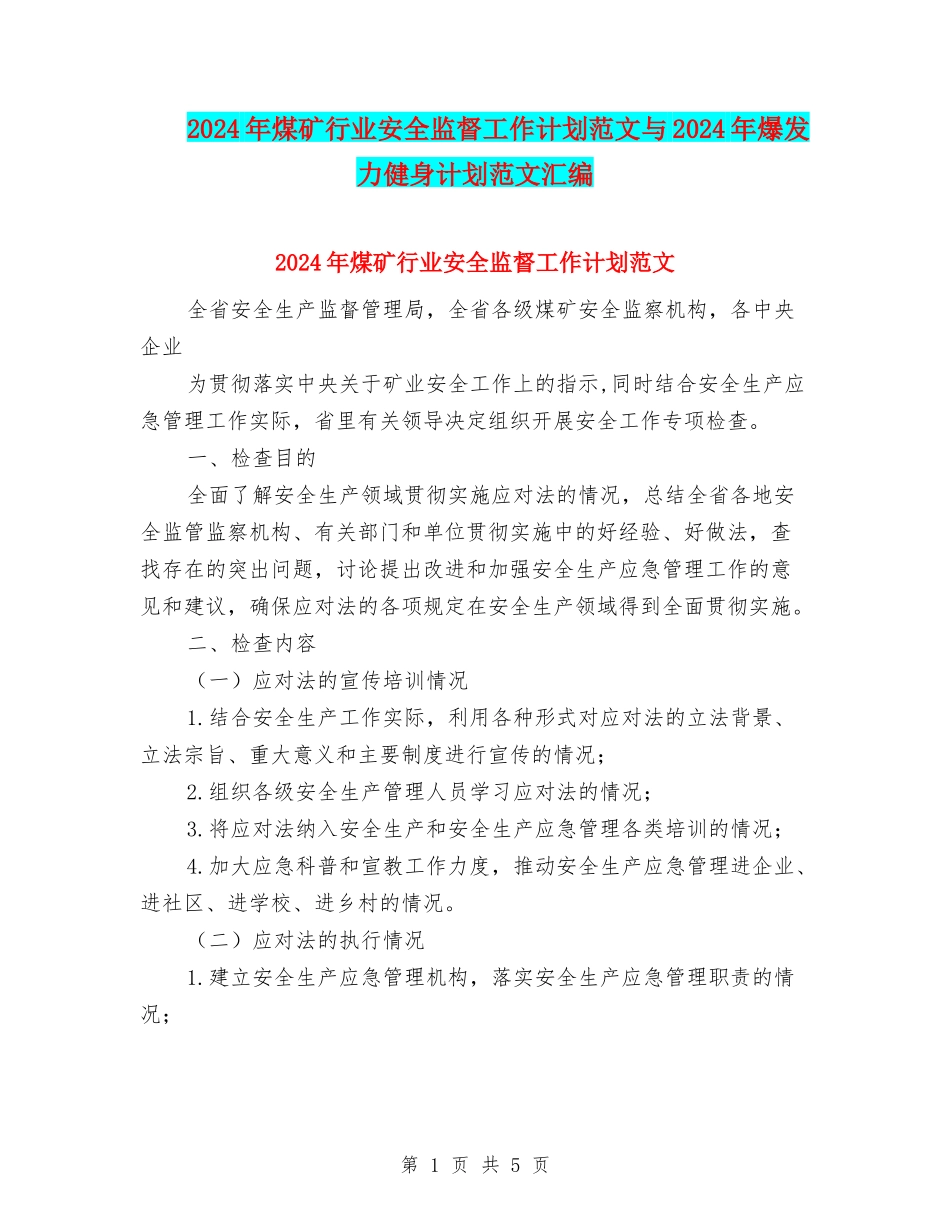 2024年煤矿行业安全监督工作计划范文与2024年爆发力健身计划范文汇编

2024年煤矿行业安全监督工作计划范文

全省安全生产监督管理局，全省各级煤矿安全监察机构，各中央企业

为贯彻落实中央关于矿业安全工作上的指示,同时结合安全生产应急管理工作实际，省里有关领导决定组织开展安全工作专项检查。

一、检查目的

全面了解安全生产领域贯彻实施应对法的情况，总结全省各地安全监管监察机构、有关部门和单位贯彻实施中的好经验、好做法，查找存在的突出问题，讨论提出改进和加强安全生产应急管理工作的意见和建议，确保应对法的各项规定在安全生产领域得到全面贯彻实施。

二、检查内容

（一）应对法的宣传培训情况

1.结合安全生产工作实际，利用各种形式对应对法的立法背景、立法宗旨、重大意义和主要制度进行宣传的情况；

2.组织各级安全生产管理人员学习应对法的情况；

3.将应对法纳入安全生产和安全生产应急管理各类培训的情况；

4.加大应急科普和宣教工作力度，推动安全生产应急管理进企业、进社区、进学校、进乡村的情况。

（二）应对法的执行情况

1.建立安全生产应急管理机构，落实安全生产应急管理职责的情况；

第 1 页 共 5 页